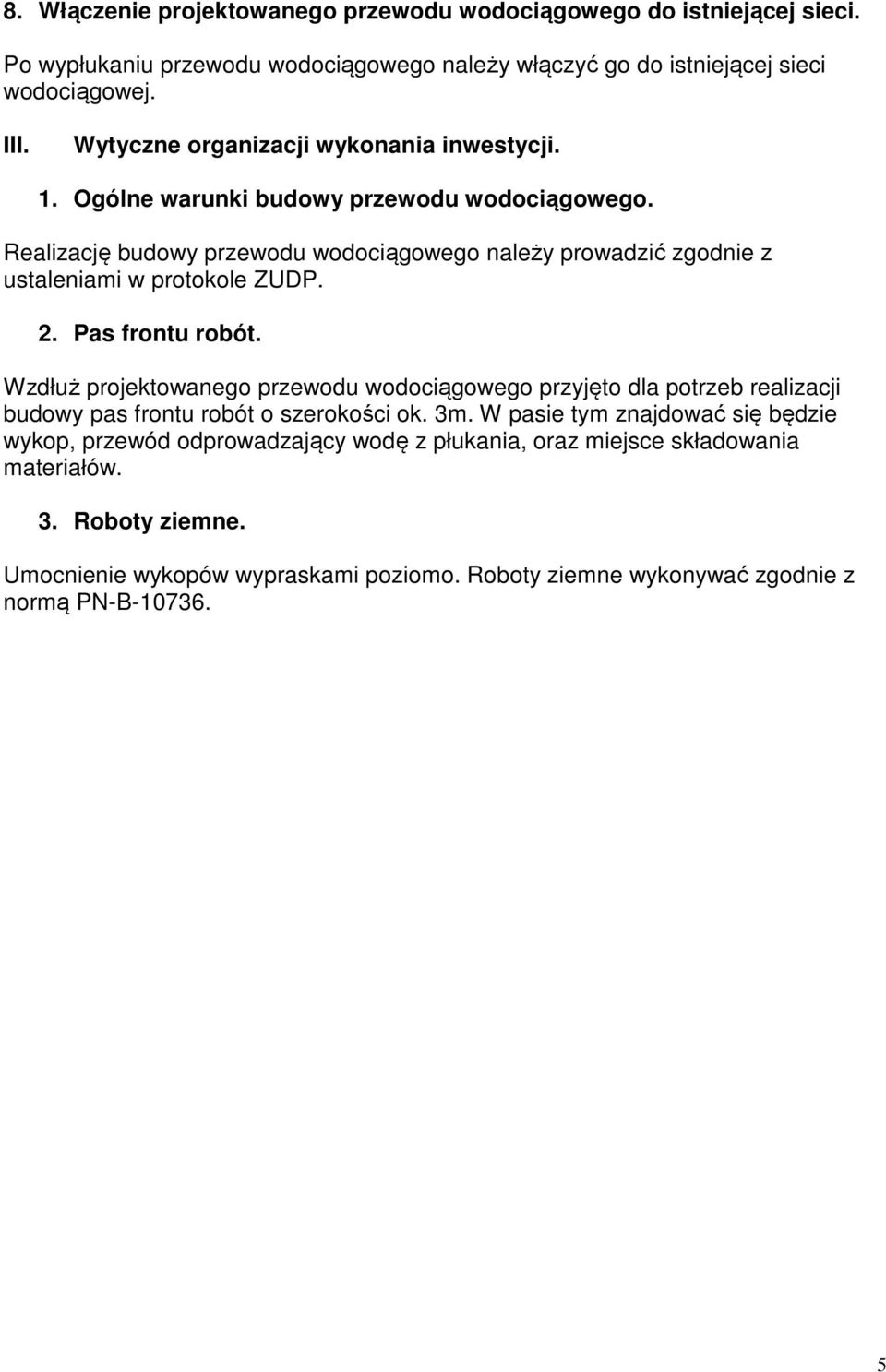 8. Włączenie projektowanego przewodu wodociągowego do istniejącej sieci.

Po wypłukaniu przewodu wodociągowego należy włączyć go do istniejącej sieci wodociągowej.

III. Wytyczne organizacji wykonania inwestycji.

1. Ogólne warunki budowy przewodu wodociągowego.

Realizację budowy przewodu wodociągowego należy prowadzić zgodnie z ustaleniami w protokole ZUDP.

2. Pas frontu robót.

Wzdłuż projektowanego przewodu wodociągowego przyjęto dla potrzeb realizacji budowy pas frontu robót o szerokości ok. 3m. W pasie tym znajdować się będzie wykop, przewód odprowadzający wodę z płukania, oraz miejsce składowania materiałów.

3. Roboty ziemne.

Umocnienie wykopów wypraskami poziomo. Roboty ziemne wykonywać zgodnie z normą PN-B-10736.

5